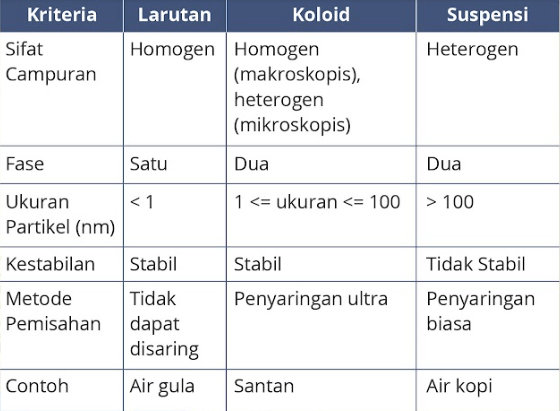 | Kriteria | Larutan | Koloid | Suspensi |
|---|---|---|---|
| Sifat Campuran | Homogen | Homogen (makroskopis), heterogen (mikroskopis) | Heterogen |
| Fase | Satu | Dua | Dua |
| Ukuran Partikel (nm) | < 1 | 1 <= ukuran <= 100 | > 100 |
| Kestabilan | Stabil | Stabil | Tidak Stabil |
| Metode Pemisahan | Tidak dapat disaring | Penyaringan ultra | Penyaringan biasa |
| Contoh | Air gula | Santan | Air kopi |